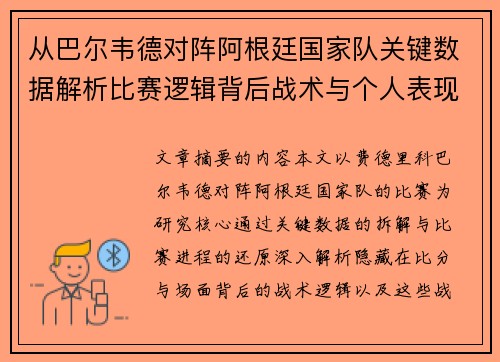 从巴尔韦德对阵阿根廷国家队关键数据解析比赛逻辑背后战术与个人表现

文章摘要的内容本文以费德里科巴尔韦德对阵阿根廷国家队的比赛为研究核心通过关键数据的拆解与比赛进程的还原深入解析隐藏在比分与场面背后的战术逻辑以及这些战